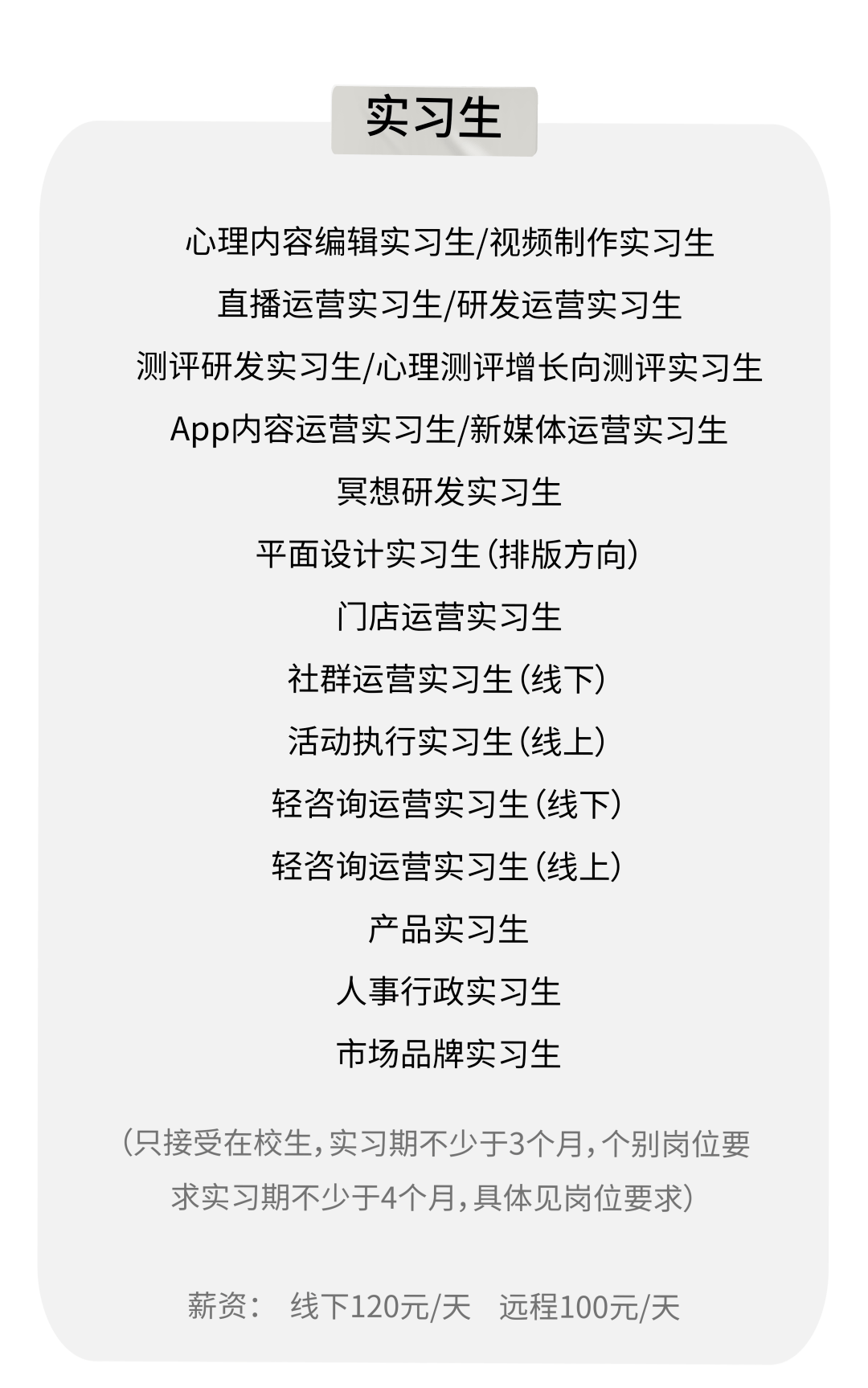 实习生

心理内容编辑实习生/视频制作实习生

直播运营实习生/研发运营实习生

测评研发实习生/心理测评增长向测评实习生

App内容运营实习生/新媒体运营实习生

冥想研发实习生

平面设计实习生（排版方向）

门店运营实习生

社群运营实习生（线下）

活动执行实习生（线上）

轻咨询运营实习生（线下）

轻咨询运营实习生（线上）

产品实习生

人事行政实习生

市场品牌实习生

（只接受在校生，实习期不少于3个月，个别岗位要求实习期不少于4个月，具体见岗位要求）

薪资： 线下120元/天 远程100元/天